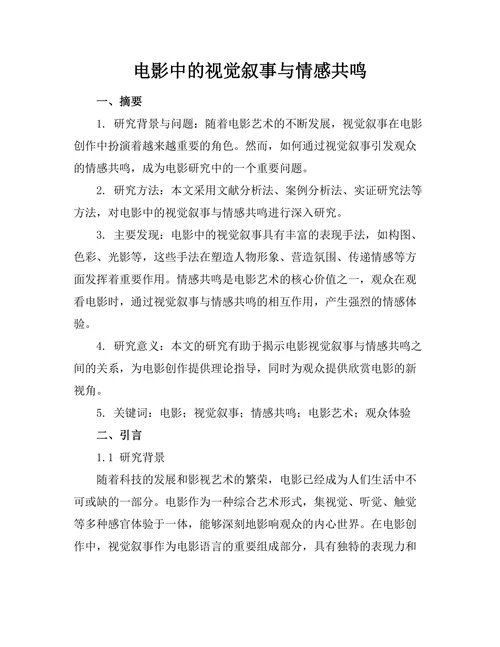 电影中的视觉叙事与情感共鸣

一、摘要

1. 研究背景与问题：随着电影艺术的不断发展，视觉叙事在电影创作中扮演着越来越重要的角色。然而，如何通过视觉叙事引发观众的情感共鸣，成为电影研究中的一个重要问题。

2. 研究方法：本文采用文献分析法、案例分析法、实证研究法等方法，对电影中的视觉叙事与情感共鸣进行深入研究。

3. 主要发现：电影中的视觉叙事具有丰富的表现手法，如构图、色彩、光影等，这些手法在塑造人物形象、营造氛围、传递情感等方面发挥着重要作用。情感共鸣是电影艺术的核心价值之一，观众在观看电影时，通过视觉叙事与情感共鸣的相互作用，产生强烈的情感体验。

4. 研究意义：本文的研究有助于揭示电影视觉叙事与情感共鸣之间的关系，为电影创作提供理论指导，同时为观众提供欣赏电影的新视角。

5. 关键词：电影；视觉叙事；情感共鸣；电影艺术；观众体验

二、引言

1.1 研究背景

随着科技的发展和影视艺术的繁荣，电影已经成为人们生活中不可或缺的一部分。电影作为一种综合艺术形式，集视觉、听觉、触觉等多种感官体验于一体，能够深刻地影响观众的内心世界。在电影创作中，视觉叙事作为电影语言的重要组成部分，具有独特的表现力和